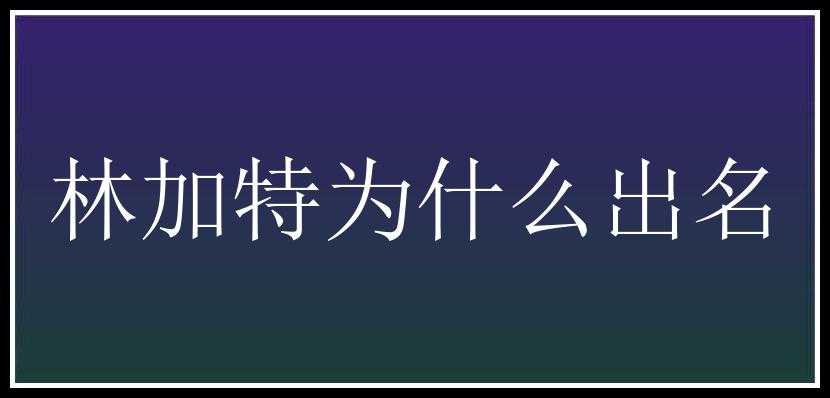 林加特为什么出名